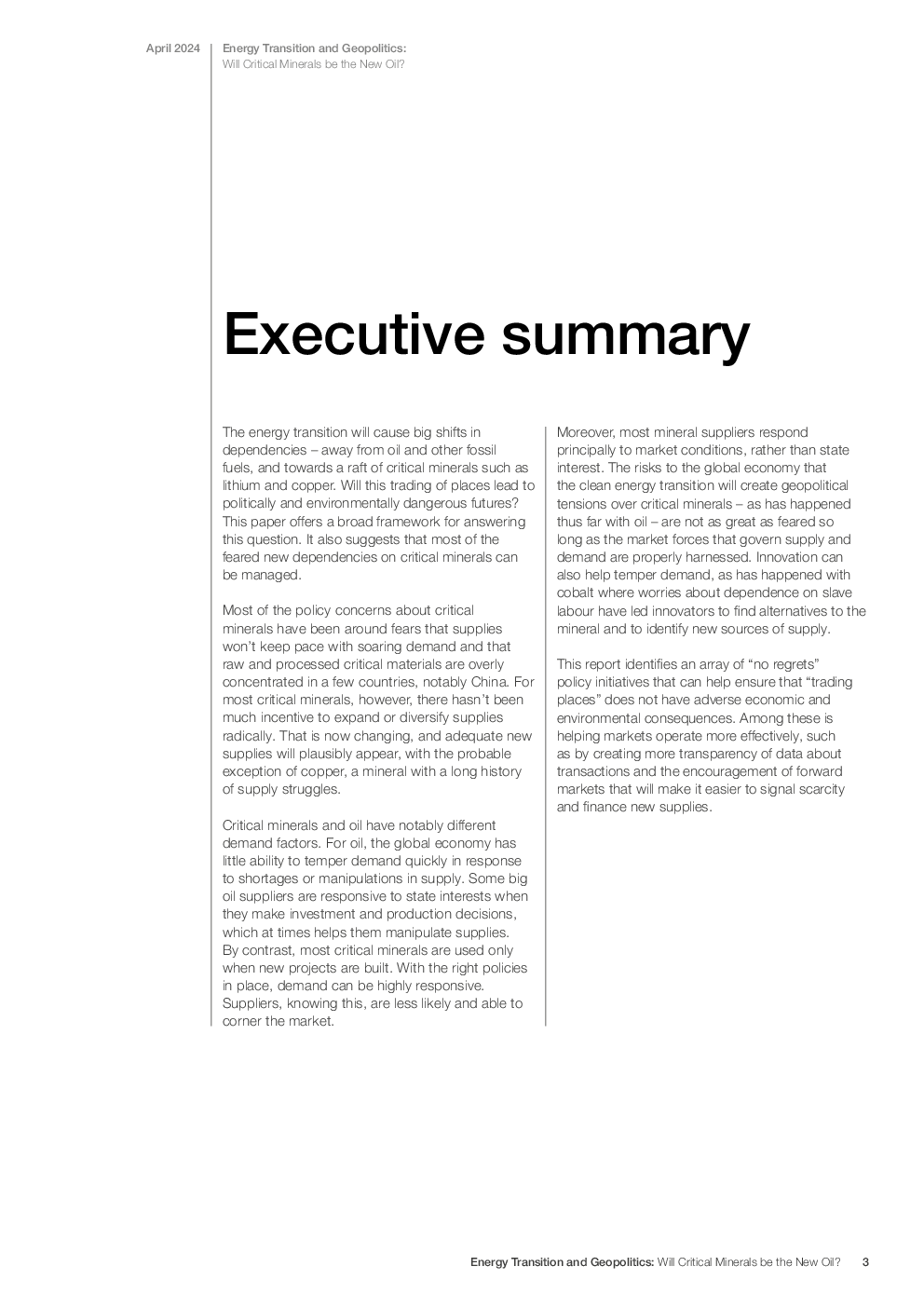 April 2024

Energy Transition and Geopolitics:
Will Critical Minerals be the New Oil?

Executive summary

The energy transition will cause big shifts in dependencies – away from oil and other fossil fuels, and towards a raft of critical minerals such as lithium and copper. Will this trading of places lead to politically and environmentally dangerous futures? This paper offers a broad framework for answering this question. It also suggests that most of the feared new dependencies on critical minerals can be managed.

Most of the policy concerns about critical minerals have been around fears that supplies won't keep pace with soaring demand and that raw and processed critical materials are overly concentrated in a few countries, notably China. For most critical minerals, however, there hasn't been much incentive to expand or diversify supplies radically. That is now changing, and adequate new supplies will plausibly appear, with the probable exception of copper, a mineral with a long history of supply struggles.

Critical minerals and oil have notably different demand factors. For oil, the global economy has little ability to temper demand quickly in response to shortages or manipulations in supply. Some big oil suppliers are responsive to state interests when they make investment and production decisions, which at times helps them manipulate supplies. By contrast, most critical minerals are used only when new projects are built. With the right policies in place, demand can be highly responsive. Suppliers, knowing this, are less likely and able to corner the market.

Moreover, most mineral suppliers respond principally to market conditions, rather than state interest. The risks to the global economy that the clean energy transition will create geopolitical tensions over critical minerals – as has happened thus far with oil – are not as great as feared so long as the market forces that govern supply and demand are properly harnessed. Innovation can also help temper demand, as has happened with cobalt where worries about dependence on slave labour have led innovators to find alternatives to the mineral and to identify new sources of supply.

This report identifies an array of "no regrets" policy initiatives that can help ensure that "trading places" does not have adverse economic and environmental consequences. Among these is helping markets operate more effectively, such as by creating more transparency of data about transactions and the encouragement of forward markets that will make it easier to signal scarcity and finance new supplies.

Energy Transition and Geopolitics: Will Critical Minerals be the New Oil? 3